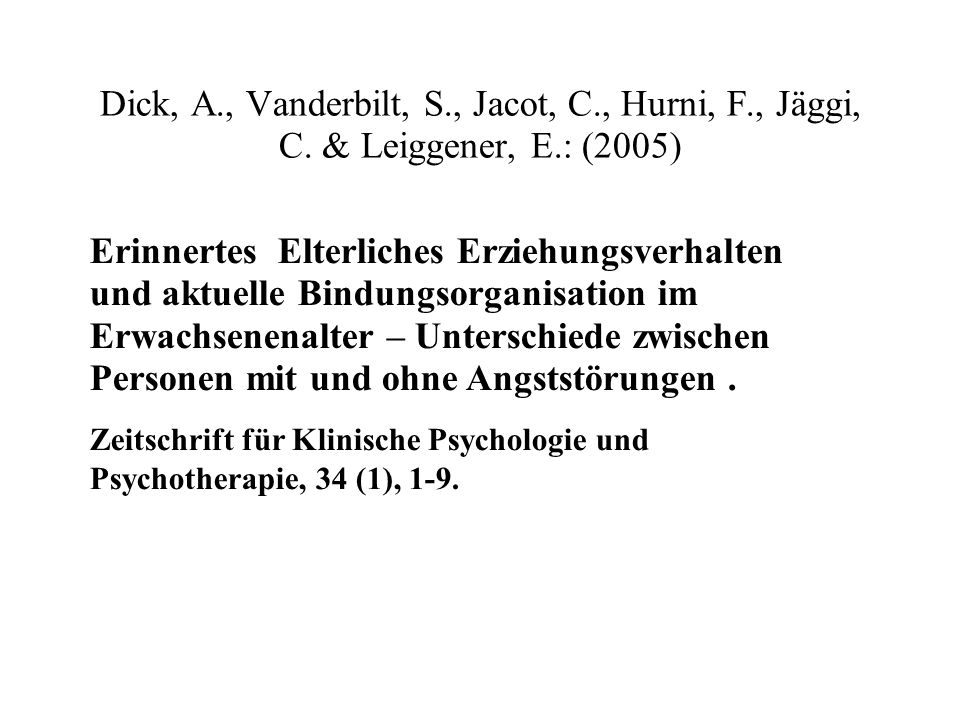 Dick, A., Vanderbilt, S., Jacot, C., Hurni, F., Jäggi, C. & Leiggener, E.: (2005)

Erinnertes Elterliches Erziehungsverhalten und aktuelle Bindungsorganisation im Erwachsenenalter – Unterschiede zwischen Personen mit und ohne Angststörungen .

Zeitschrift für Klinische Psychologie und Psychotherapie, 34 (1), 1-9.